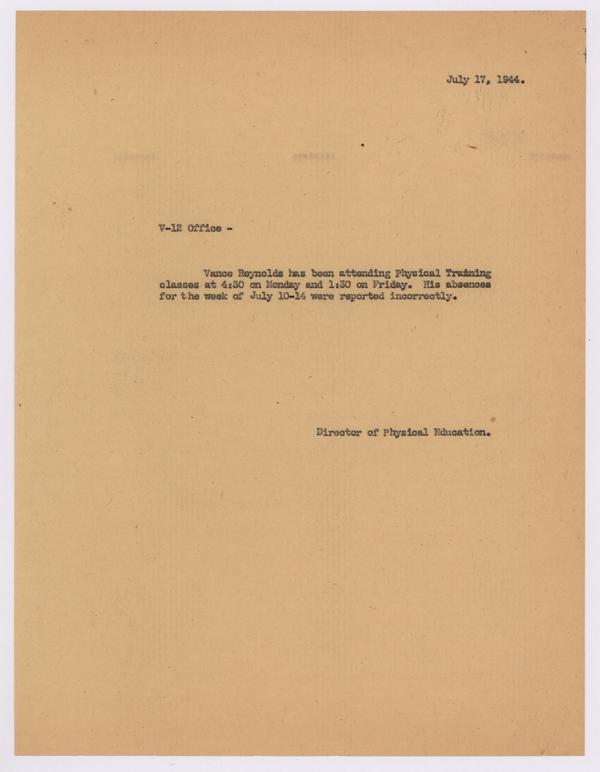 July 17, 1944.

V-12 Office -

Vance Reynolds has been attending Physical Training classes at 4:30 on Monday and 1:30 on Friday. His absences for the week of July 10-14 were reported incorrectly.

Director of Physical Education.